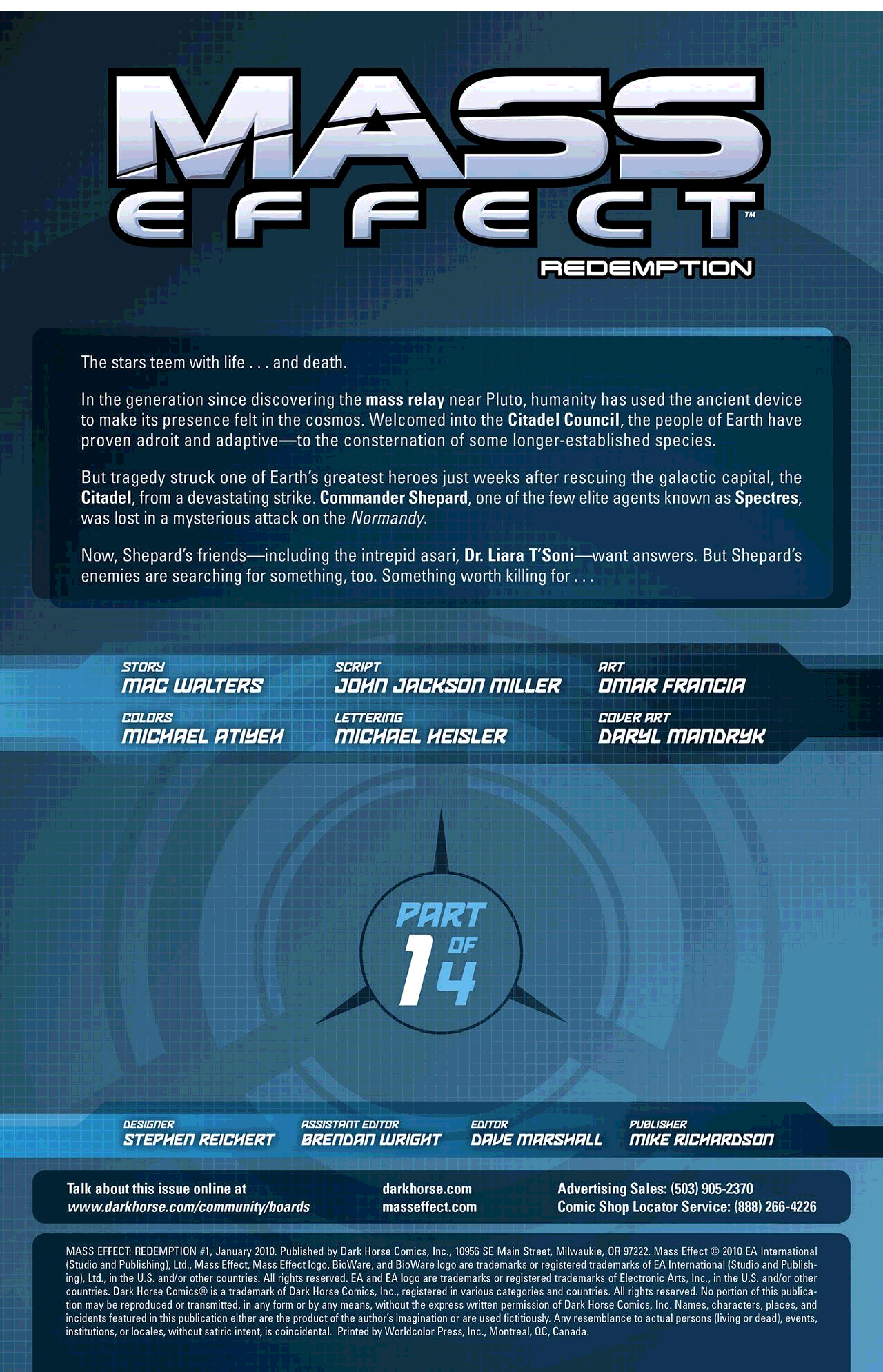 MASS EFFECT™

REDEMPTION

The stars teem with life . . . and death.

In the generation since discovering the mass relay near Pluto, humanity has used the ancient device to make its presence felt in the cosmos. Welcomed into the Citadel Council, the people of Earth have proven adroit and adaptive—to the consternation of some longer-established species.

But tragedy struck one of Earth's greatest heroes just weeks after rescuing the galactic capital, the Citadel, from a devastating strike. Commander Shepard, one of the few elite agents known as Spectres, was lost in a mysterious attack on the Normandy.

Now, Shepard's friends—including the intrepid asari, Dr. Liara T'Soni—want answers. But Shepard's enemies are searching for something, too. Something worth killing for . . .

STORY
MAC WALTERS

SCRIPT
JOHN JACKSON MILLER

ART
OMAR FRANCIA

COLORS
MICHAEL ATIYEH

LETTERING
MICHAEL HEISLER

COVER ART
DARYL MANDRYK

PART 1 OF 4

DESIGNER
STEPHEN REICHERT

ASSISTANT EDITOR
BRENDAN WRIGHT

EDITOR
DAVE MARSHALL

PUBLISHER
MIKE RICHARDSON

Talk about this issue online at
www.darkhorse.com/community/boards

darkhorse.com
masseffect.com

Advertising Sales: (503) 905-2370
Comic Shop Locator Service: (888) 266-4226

MASS EFFECT: REDEMPTION #1, January 2010. Published by Dark Horse Comics, Inc., 10956 SE Main Street, Milwaukie, OR 97222. Mass Effect © 2010 EA International (Studio and Publishing), Ltd., Mass Effect, Mass Effect logo, BioWare, and BioWare logo are trademarks or registered trademarks of EA International (Studio and Publishing), Ltd., in the U.S. and/or other countries. All rights reserved. EA and EA logo are trademarks or registered trademarks of Electronic Arts, Inc., in the U.S. and/or other countries. Dark Horse Comics® is a trademark of Dark Horse Comics, Inc., registered in various categories and countries. All rights reserved. No portion of this publication may be reproduced or transmitted, in any form or by any means, without the express written permission of Dark Horse Comics, Inc. Names, characters, places, and incidents featured in this publication either are the product of the author's imagination or are used fictitiously. Any resemblance to actual persons (living or dead), events, institutions, or locales, without satiric intent, is coincidental. Printed by Worldcolor Press, Inc., Montreal, QC, Canada.